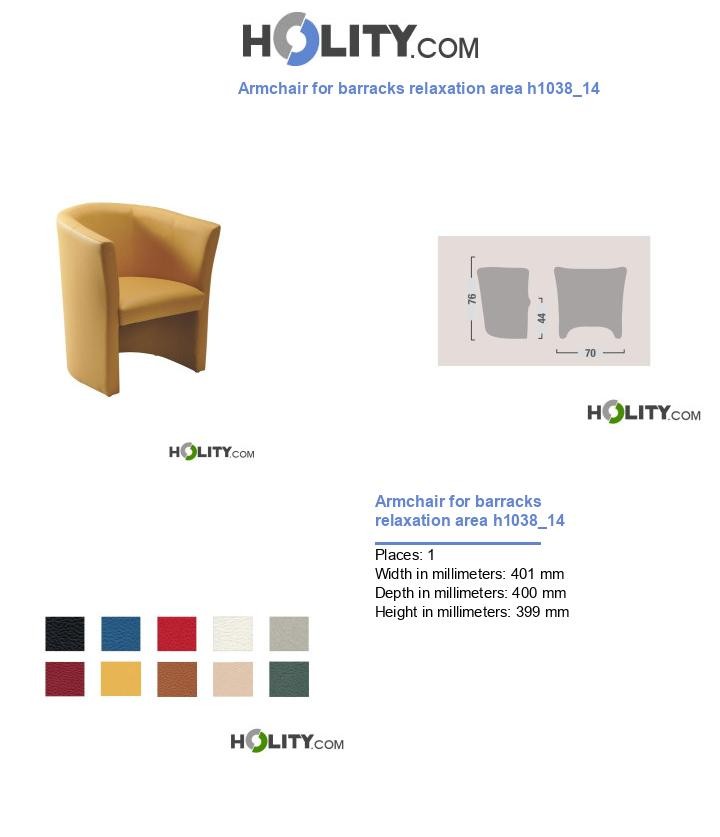 HOLITY.COM

Armchair for barracks relaxation area h1038_14

76
44
70

HOLITY.COM

HOLITY.COM

Armchair for barracks relaxation area h1038_14

Places: 1
Width in millimeters: 401 mm
Depth in millimeters: 400 mm
Height in millimeters: 399 mm

HOLITY.COM